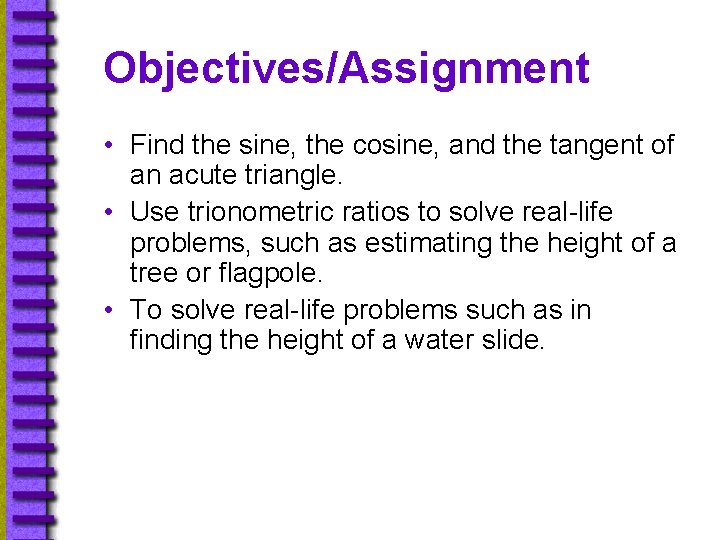 Objectives/Assignment

• Find the sine, the cosine, and the tangent of an acute triangle.
• Use trionometric ratios to solve real-life problems, such as estimating the height of a tree or flagpole.
• To solve real-life problems such as in finding the height of a water slide.